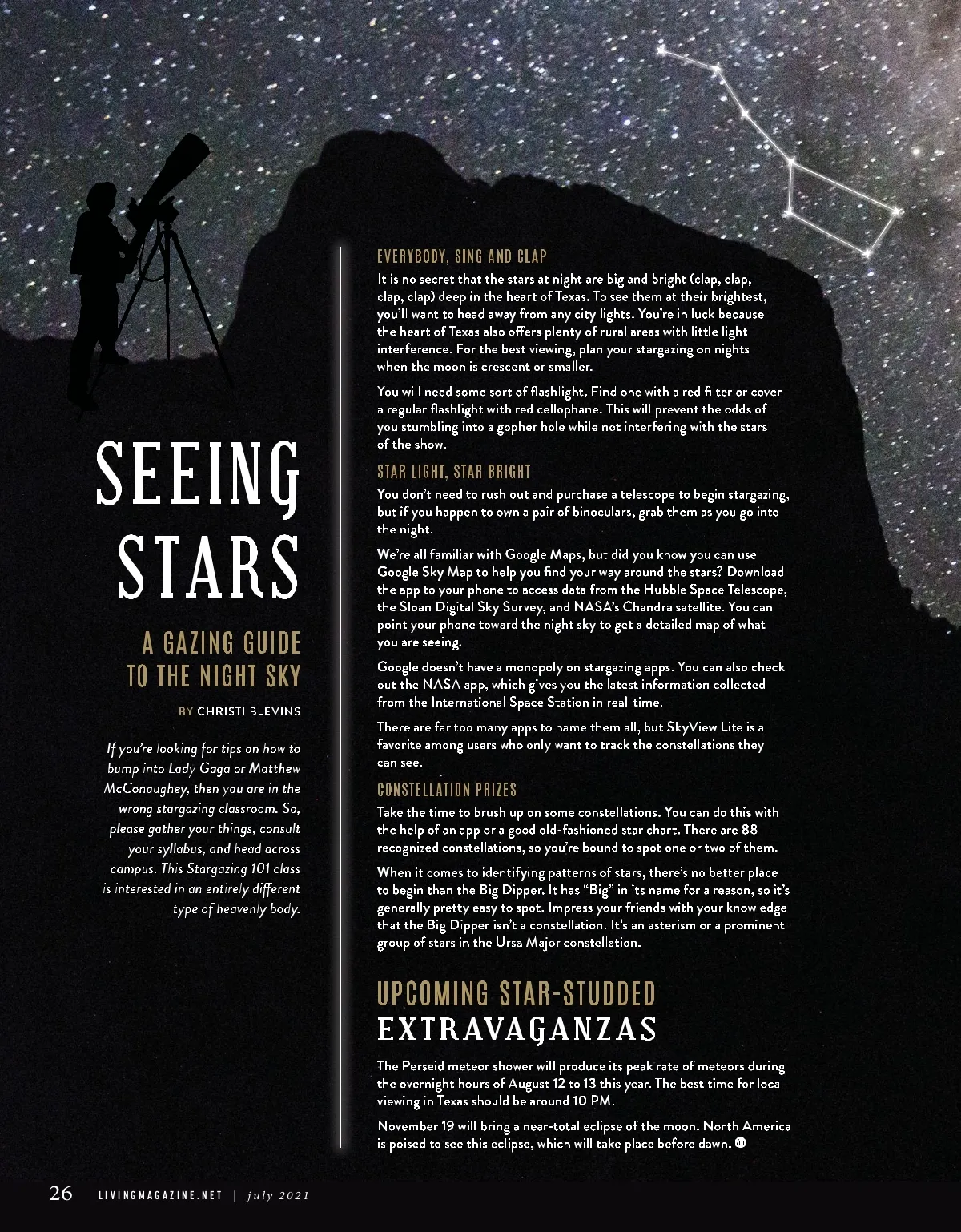 SEEING STARS

A GAZING GUIDE TO THE NIGHT SKY

BY CHRISTI BLEVINS

If you're looking for tips on how to bump into Lady Gaga or Matthew McConaughey, then you are in the wrong stargazing classroom. So, please gather your things, consult your syllabus, and head across campus. This Stargazing 101 class is interested in an entirely different type of heavenly body.

EVERYBODY, SING AND CLAP

It is no secret that the stars at night are big and bright (clap, clap, clap, clap) deep in the heart of Texas. To see them at their brightest, you'll want to head away from any city lights. You're in luck because the heart of Texas also offers plenty of rural areas with little light interference. For the best viewing, plan your stargazing on nights when the moon is crescent or smaller.

You will need some sort of flashlight. Find one with a red filter or cover a regular flashlight with red cellophane. This will prevent the odds of you stumbling into a gopher hole while not interfering with the stars of the show.

STAR LIGHT, STAR BRIGHT

You don't need to rush out and purchase a telescope to begin stargazing, but if you happen to own a pair of binoculars, grab them as you go into the night.

We're all familiar with Google Maps, but did you know you can use Google Sky Map to help you find your way around the stars? Download the app to your phone to access data from the Hubble Space Telescope, the Sloan Digital Sky Survey, and NASA's Chandra satellite. You can point your phone toward the night sky to get a detailed map of what you are seeing.

Google doesn't have a monopoly on stargazing apps. You can also check out the NASA app, which gives you the latest information collected from the International Space Station in real-time.

There are far too many apps to name them all, but SkyView Lite is a favorite among users who only want to track the constellations they can see.

CONSTELLATION PRIZES

Take the time to brush up on some constellations. You can do this with the help of an app or a good old-fashioned star chart. There are 88 recognized constellations, so you're bound to spot one or two of them.

When it comes to identifying patterns of stars, there's no better place to begin than the Big Dipper. It has "Big" in its name for a reason, so it's generally pretty easy to spot. Impress your friends with your knowledge that the Big Dipper isn't a constellation. It's an asterism or a prominent group of stars in the Ursa Major constellation.

UPCOMING STAR-STUDDED EXTRAVAGANZAS

The Perseid meteor shower will produce its peak rate of meteors during the overnight hours of August 12 to 13 this year. The best time for local viewing in Texas should be around 10 PM.

November 19 will bring a near-total eclipse of the moon. North America is poised to see this eclipse, which will take place before dawn.

26 LIVINGMAGAZINE.NET | july 2021